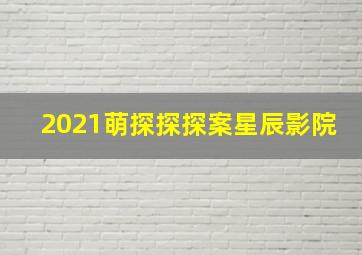 2021萌探探探案星辰影院